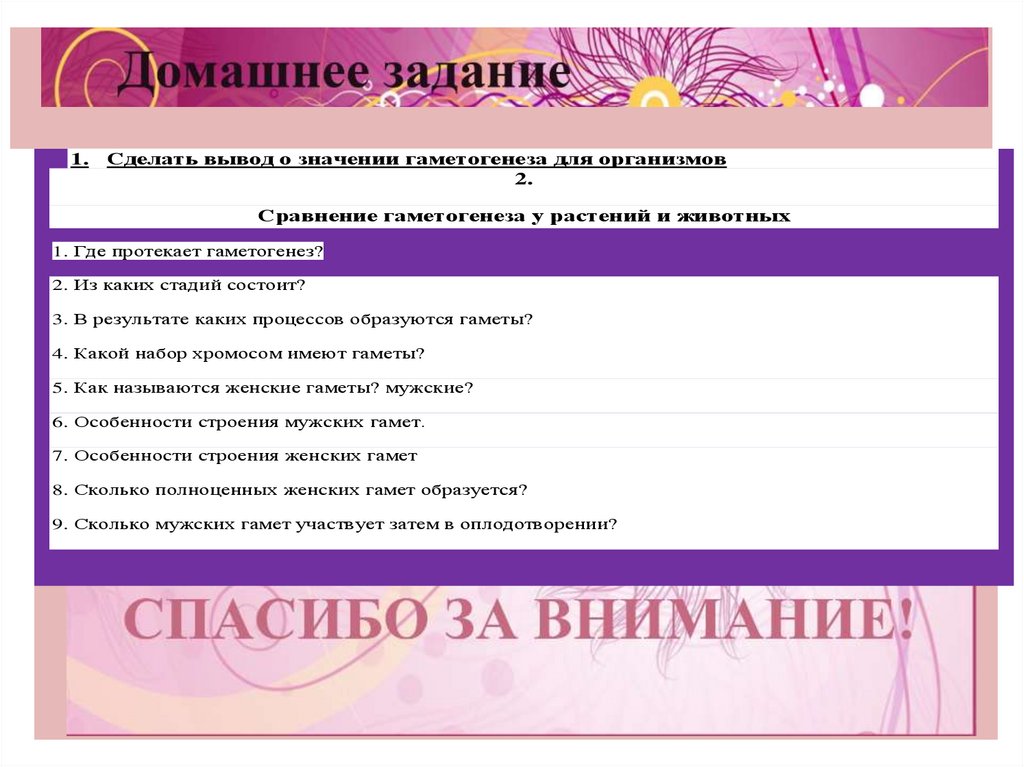 Домашнее задание

1. Сделать вывод о значении гаметогенеза для организмов

2.

Сравнение гаметогенеза у растений и животных

1. Где протекает гаметогенез?

2. Из каких стадий состоит?

3. В результате каких процессов образуются гаметы?

4. Какой набор хромосом имеют гаметы?

5. Как называются женские гаметы? мужские?

6. Особенности строения мужских гамет.

7. Особенности строения женских гамет

8. Сколько полноценных женских гамет образуется?

9. Сколько мужских гамет участвует затем в оплодотворении?

СПАСИБО ЗА ВНИМАНИЕ!